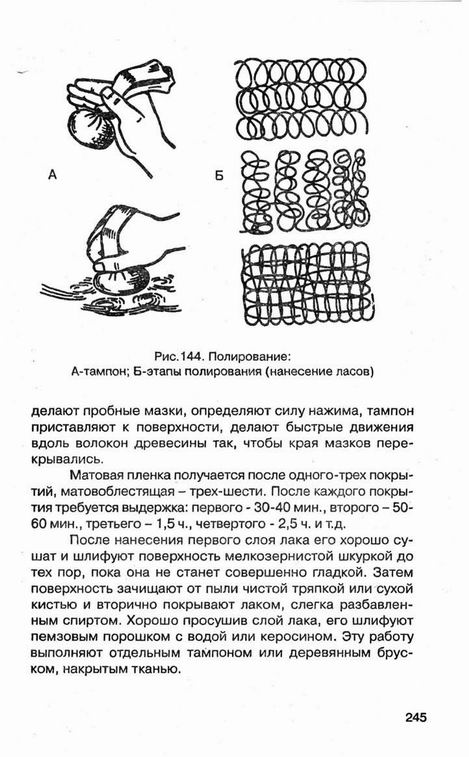 А

Б

Рис.144. Полирование:
А-тампон; Б-этапы полирования (нанесение ласов)

делают пробные мазки, определяют силу нажима, тампон приставляют к поверхности, делают быстрые движения вдоль волокон древесины так, чтобы края мазков перекрывались.

Матовая пленка получается после одного-трех покрытий, матовоблестящая – трех-шести. После каждого покрытия требуется выдержка: первого - 30-40 мин., второго – 50-60 мин., третьего – 1,5 ч., четвертого - 2,5 ч. и т.д.

После нанесения первого слоя лака его хорошо сушат и шлифуют поверхность мелкозернистой шкуркой до тех пор, пока она не станет совершенно гладкой. Затем поверхность зачищают от пыли чистой тряпкой или сухой кистью и вторично покрывают лаком, слегка разбавленным спиртом. Хорошо просушив слой лака, его шлифуют пемзовым порошком с водой или керосином. Эту работу выполняют отдельным тампоном или деревянным бруском, накрытым тканью.

245